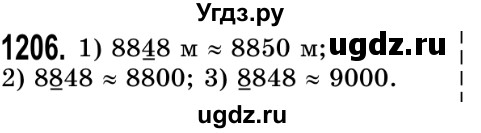 Угдз.ру

**1206.** 1) $88\underline{4}8$ м $\approx 8850$ м; ugdz.ru
2) $8\underline{8}48 \approx 8800$; 3) $\underline{8}848 \approx 9000$.

ugdz.ru